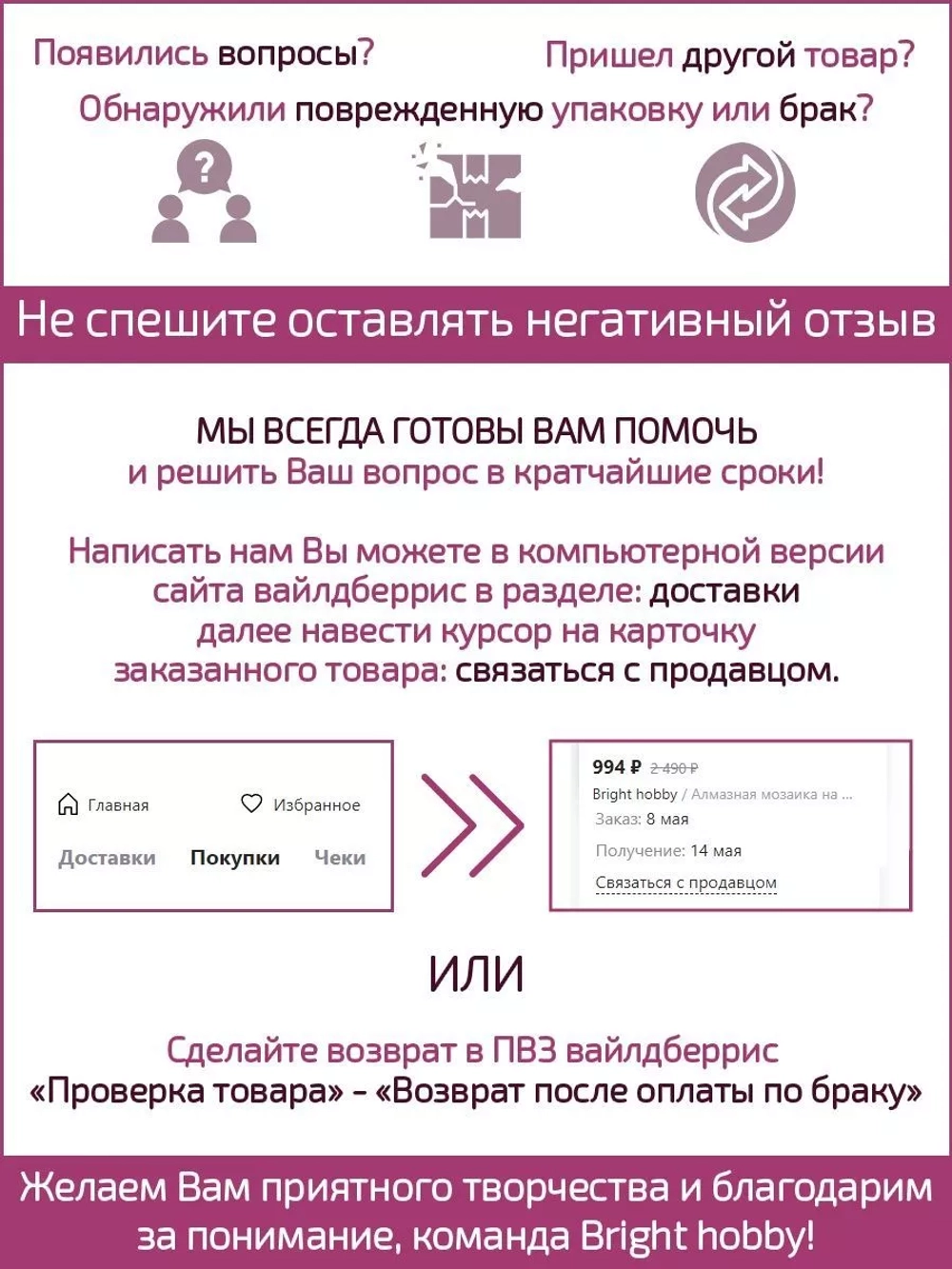 Появились вопросы?

Пришел другой товар?

Обнаружили поврежденную упаковку или брак?

Не спешите оставлять негативный отзыв

МЫ ВСЕГДА ГОТОВЫ ВАМ ПОМОЧЬ
и решить Ваш вопрос в кратчайшие сроки!

Написать нам Вы можете в компьютерной версии сайта вайлдберрис в разделе: доставки далее навести курсор на карточку заказанного товара: связаться с продавцом.

Главная
Избранное
Доставки
Покупки
Чеки

994 ₽ 2 490 ₽
Bright hobby / Алмазная мозаика на ...
Заказ: 8 мая
Получение: 14 мая
Связаться с продавцом

ИЛИ

Сделайте возврат в ПВЗ вайлдберрис
«Проверка товара» - «Возврат после оплаты по браку»

Желаем Вам приятного творчества и благодарим за понимание, команда Bright hobby!